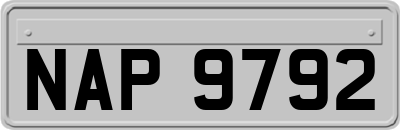 NAP 9792